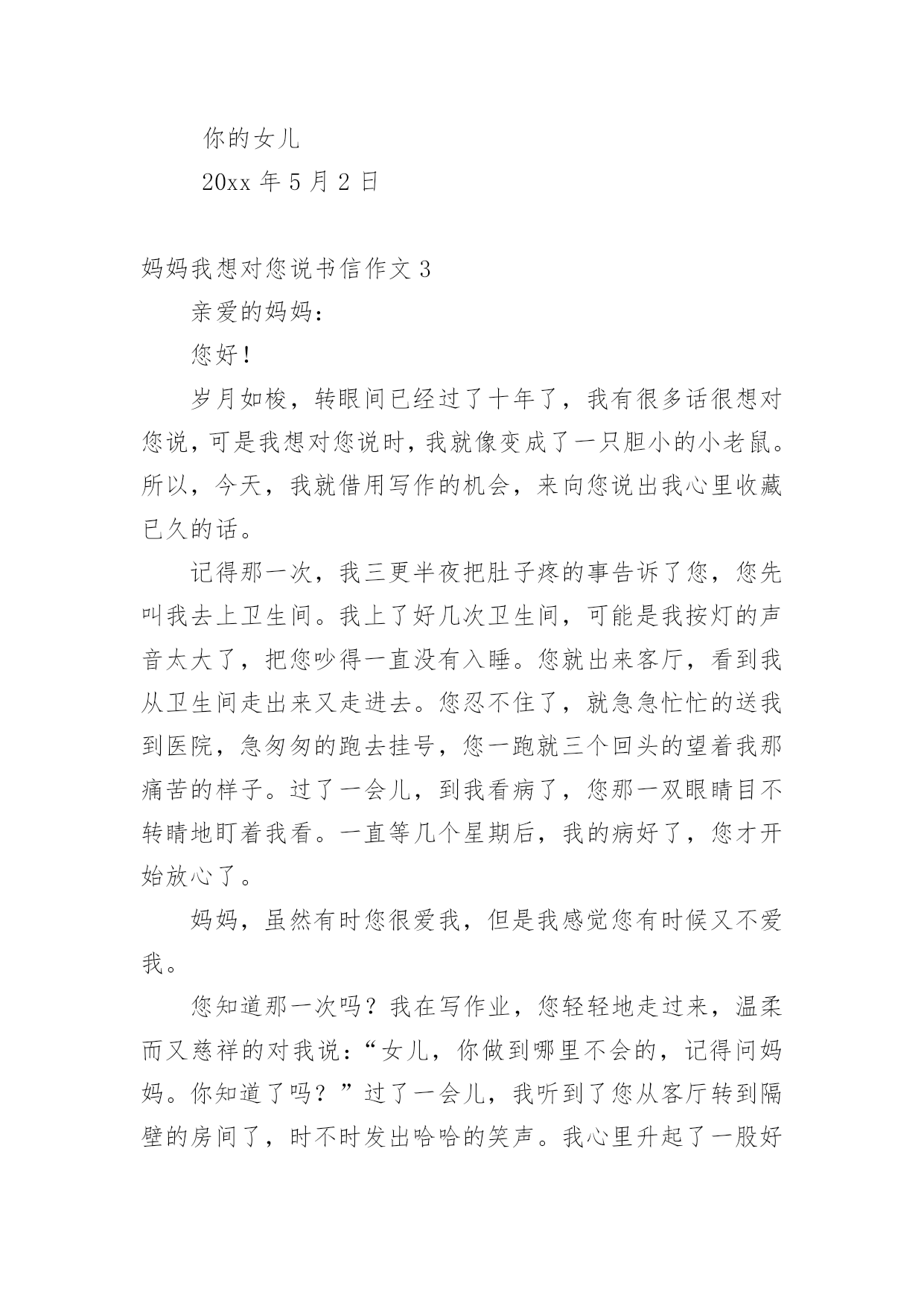 你的女儿

20xx 年 5 月 2 日

妈妈我想对您说书信作文 3

亲爱的妈妈：

您好！

岁月如梭，转眼间已经过了十年了，我有很多话很想对您说，可是我想对您说时，我就像变成了一只胆小的小老鼠。所以，今天，我就借用写作的机会，来向您说出我心里收藏已久的话。

记得那一次，我三更半夜把肚子疼的事告诉了您，您先叫我去上卫生间。我上了好几次卫生间，可能是我按灯的声音太大了，把您吵得一直没有入睡。您就出来客厅，看到我从卫生间走出来又走进去。您忍不住了，就急急忙忙的送我到医院，急匆匆的跑去挂号，您一跑就三个回头的望着我那痛苦的样子。过了一会儿，到我看病了，您那一双眼睛目不转睛地盯着我看。一直等几个星期后，我的病好了，您才开始放心了。

妈妈，虽然有时您很爱我，但是我感觉您有时候又不爱我。

您知道那一次吗？我在写作业，您轻轻地走过来，温柔而又慈祥的对我说：“女儿，你做到哪里不会的，记得问妈妈。你知道了吗？”过了一会儿，我听到了您从客厅转到隔壁的房间了，时不时发出哈哈的笑声。我心里升起了一股好